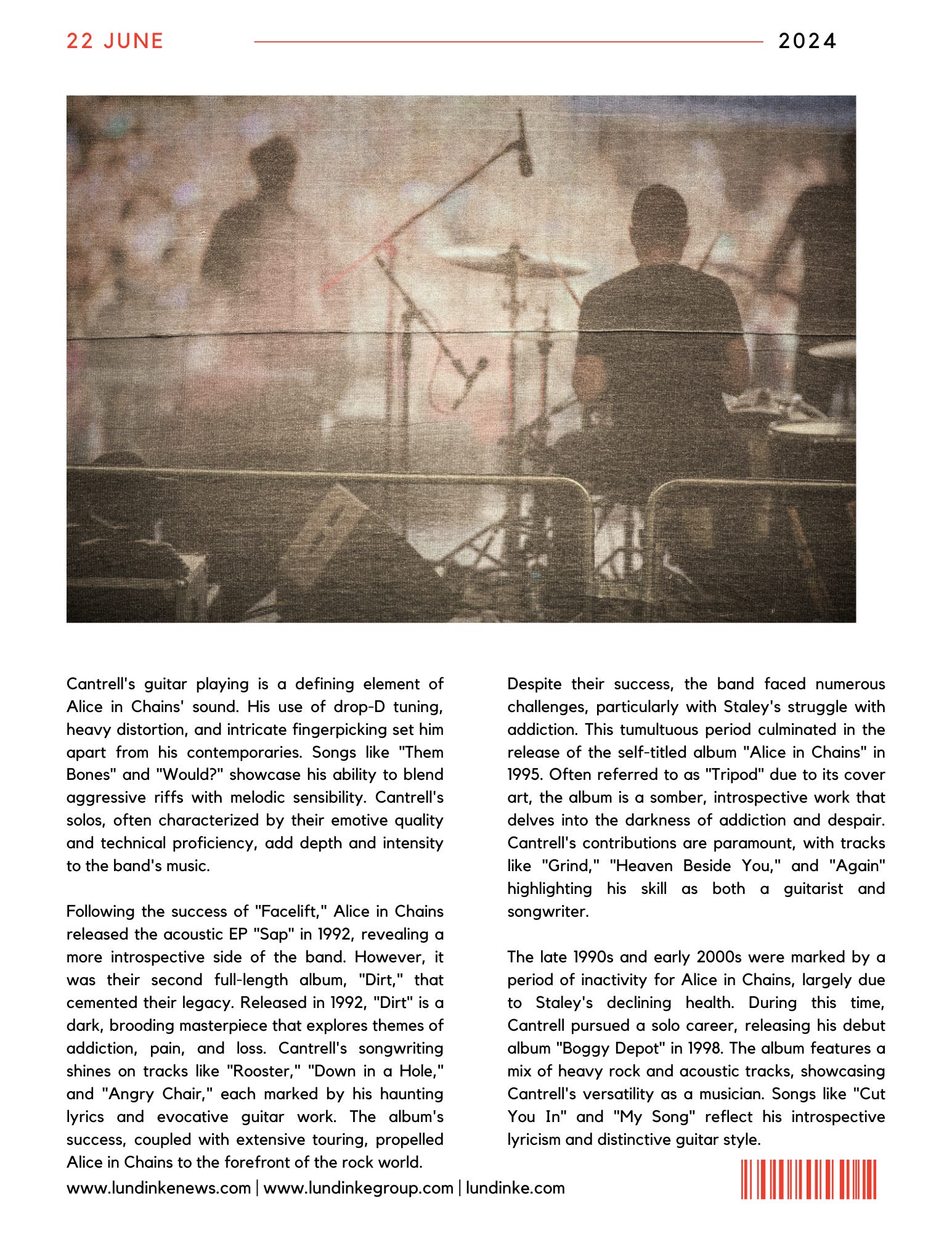 22 JUNE

2024

Cantrell's guitar playing is a defining element of Alice in Chains' sound. His use of drop-D tuning, heavy distortion, and intricate fingerpicking set him apart from his contemporaries. Songs like "Them Bones" and "Would?" showcase his ability to blend aggressive riffs with melodic sensibility. Cantrell's solos, often characterized by their emotive quality and technical proficiency, add depth and intensity to the band's music.

Following the success of "Facelift," Alice in Chains released the acoustic EP "Sap" in 1992, revealing a more introspective side of the band. However, it was their second full-length album, "Dirt," that cemented their legacy. Released in 1992, "Dirt" is a dark, brooding masterpiece that explores themes of addiction, pain, and loss. Cantrell's songwriting shines on tracks like "Rooster," "Down in a Hole," and "Angry Chair," each marked by his haunting lyrics and evocative guitar work. The album's success, coupled with extensive touring, propelled Alice in Chains to the forefront of the rock world.

Despite their success, the band faced numerous challenges, particularly with Staley's struggle with addiction. This tumultuous period culminated in the release of the self-titled album "Alice in Chains" in 1995. Often referred to as "Tripod" due to its cover art, the album is a somber, introspective work that delves into the darkness of addiction and despair. Cantrell's contributions are paramount, with tracks like "Grind," "Heaven Beside You," and "Again" highlighting his skill as both a guitarist and songwriter.

The late 1990s and early 2000s were marked by a period of inactivity for Alice in Chains, largely due to Staley's declining health. During this time, Cantrell pursued a solo career, releasing his debut album "Boggy Depot" in 1998. The album features a mix of heavy rock and acoustic tracks, showcasing Cantrell's versatility as a musician. Songs like "Cut You In" and "My Song" reflect his introspective lyricism and distinctive guitar style.

www.lundinkenews.com | www.lundinkegroup.com | lundinke.com